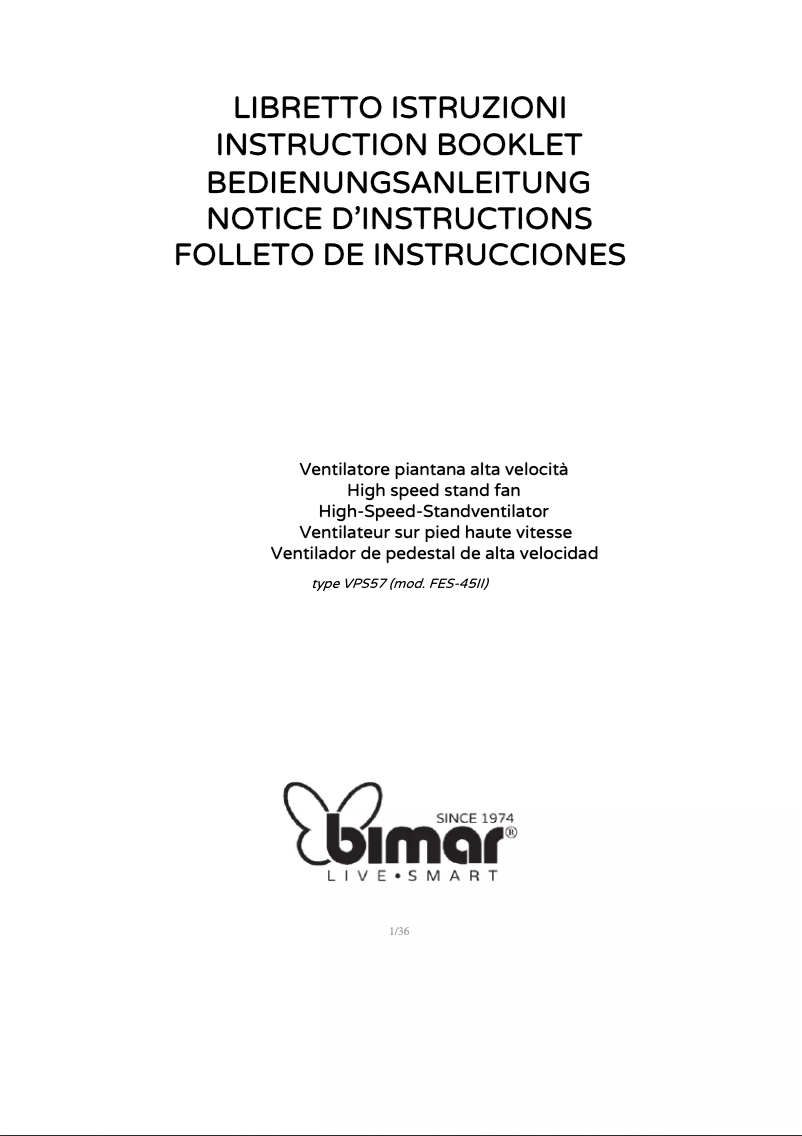 LIBRETTO ISTRUZIONI
INSTRUCTION BOOKLET
BEDIENUNGSANLEITUNG
NOTICE D'INSTRUCTIONS
FOLLETO DE INSTRUCCIONES

Ventilatore piantana alta velocità
High speed stand fan
High-Speed-Standventilator
Ventilateur sur pied haute vitesse
Ventilador de pedestal de alta velocidad

type VPS57 (mod. FES-45II)

SINCE 1974
bimar®
LIVE•SMART

1/36